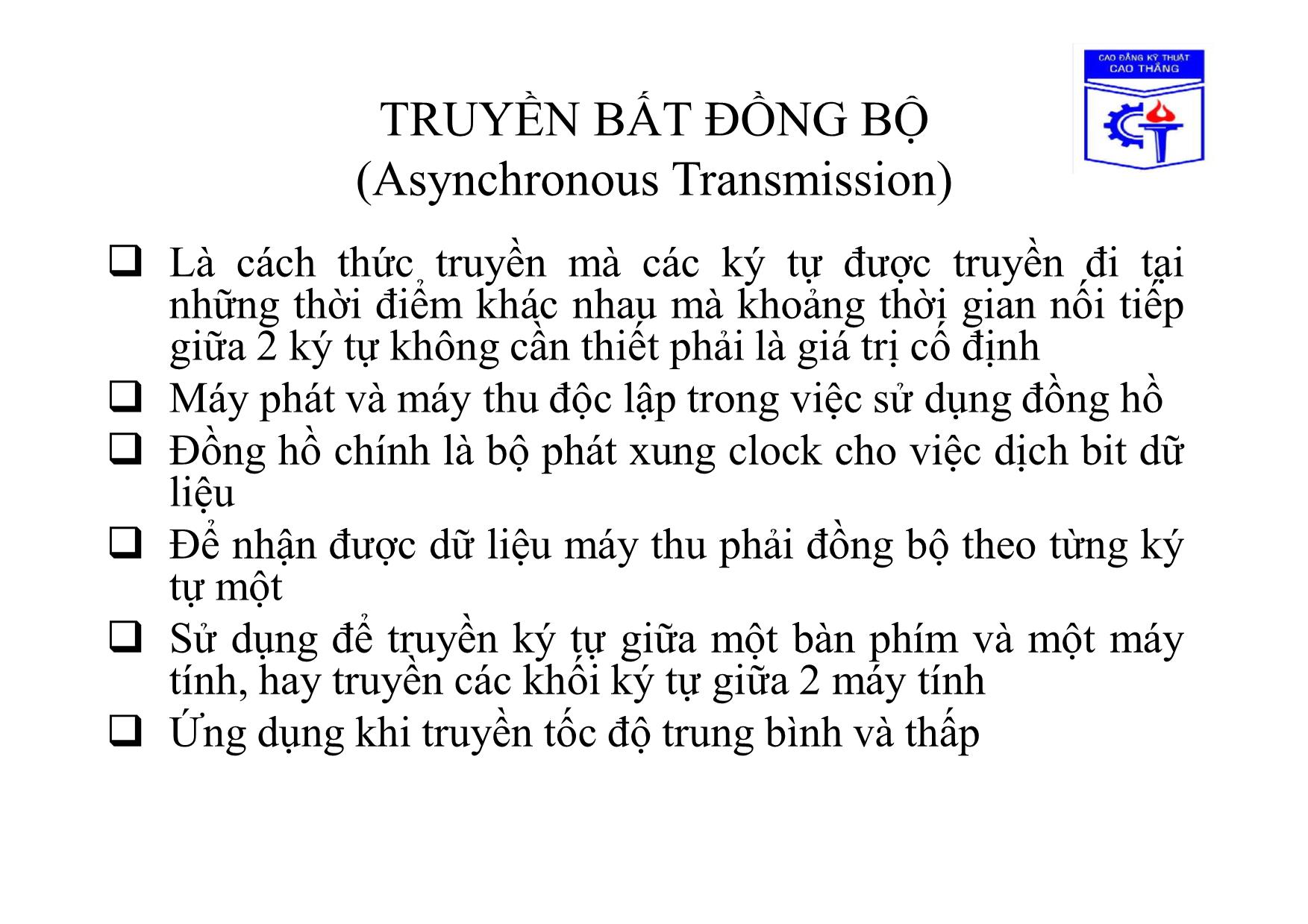 CAO ĐẲNG KỸ THUẬT CAO THẮNG

TRUYỀN BẤT ĐỒNG BỘ
(Asynchronous Transmission)

❑ Là cách thức truyền mà các ký tự được truyền đi tại những thời điểm khác nhau mà khoảng thời gian nối tiếp giữa 2 ký tự không cần thiết phải là giá trị cố định
❑ Máy phát và máy thu độc lập trong việc sử dụng đồng hồ
❑ Đồng hồ chính là bộ phát xung clock cho việc dịch bit dữ liệu
❑ Để nhận được dữ liệu máy thu phải đồng bộ theo từng ký tự một
❑ Sử dụng để truyền ký tự giữa một bàn phím và một máy tính, hay truyền các khối ký tự giữa 2 máy tính
❑ Ứng dụng khi truyền tốc độ trung bình và thấp